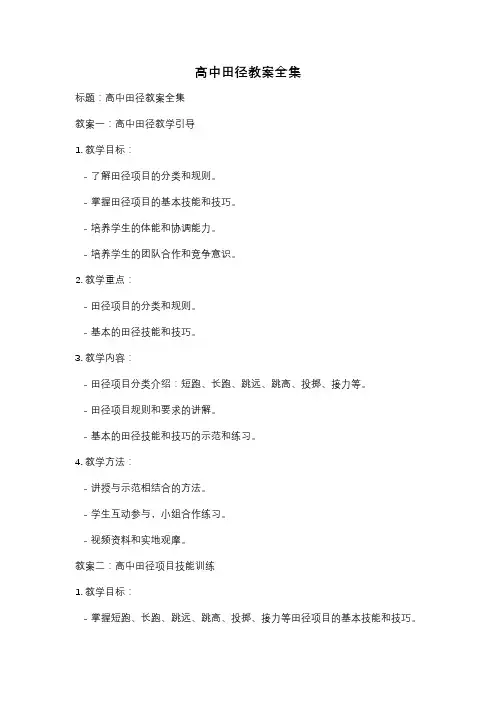 高中田径教案全集

标题：高中田径教案全集

教案一：高中田径教学引导

1. 教学目标：

- 了解田径项目的分类和规则。

- 掌握田径项目的基本技能和技巧。

- 培养学生的体能和协调能力。

- 培养学生的团队合作和竞争意识。

2. 教学重点：

- 田径项目的分类和规则。

- 基本的田径技能和技巧。

3. 教学内容：

- 田径项目分类介绍：短跑、长跑、跳远、跳高、投掷、接力等。

- 田径项目规则和要求的讲解。

- 基本的田径技能和技巧的示范和练习。

4. 教学方法：

- 讲授与示范相结合的方法。

- 学生互动参与、小组合作练习。

- 视频资料和实地观摩。

教案二：高中田径项目技能训练

1. 教学目标：

- 掌握短跑、长跑、跳远、跳高、投掷、接力等田径项目的基本技能和技巧。